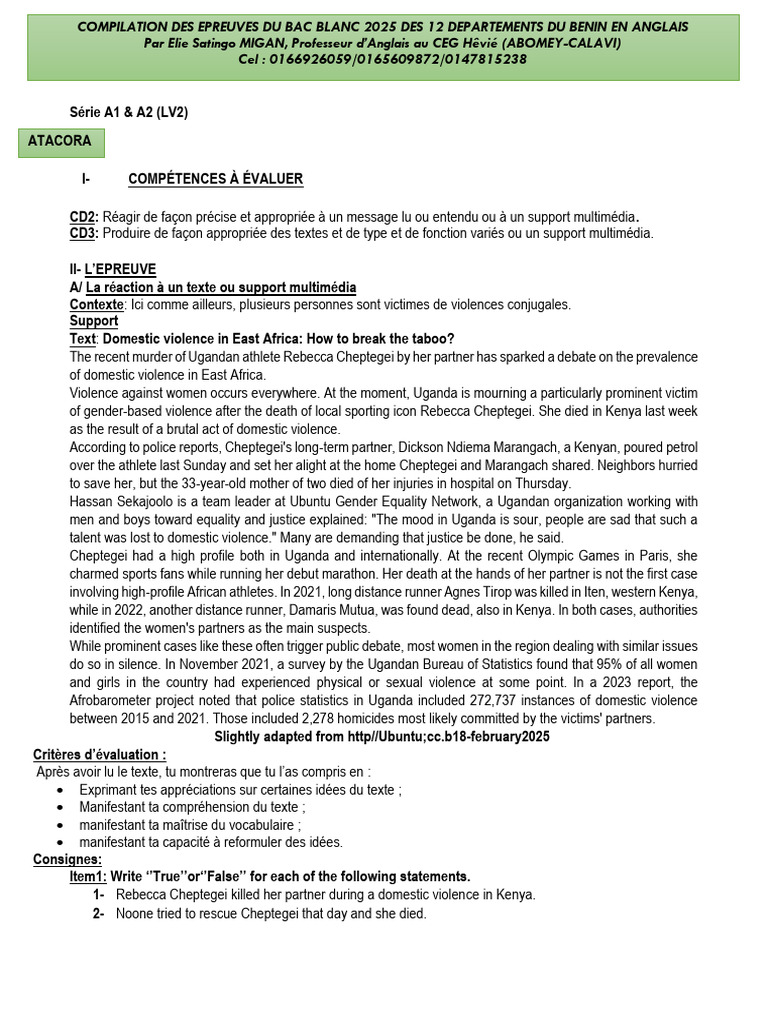 COMPILATION DES EPREUVES DU BAC BLANC 2025 DES 12 DEPARTEMENTS DU BENIN EN ANGLAIS
Par Elie Satingo MIGAN, Professeur d'Anglais au CEG Hêvié (ABOMEY-CALAVI)
Cel : 0166926059/0165609872/0147815238

Série A1 & A2 (LV2)

ATACORA

I- COMPÉTENCES À ÉVALUER

CD2: Réagir de façon précise et appropriée à un message lu ou entendu ou à un support multimédia.
CD3: Produire de façon appropriée des textes et de type et de fonction variés ou un support multimédia.

II- L'EPREUVE
A/ La réaction à un texte ou support multimédia
Contexte: Ici comme ailleurs, plusieurs personnes sont victimes de violences conjugales.
Support
Text: Domestic violence in East Africa: How to break the taboo?
The recent murder of Ugandan athlete Rebecca Cheptegei by her partner has sparked a debate on the prevalence of domestic violence in East Africa.
Violence against women occurs everywhere. At the moment, Uganda is mourning a particularly prominent victim of gender-based violence after the death of local sporting icon Rebecca Cheptegei. She died in Kenya last week as the result of a brutal act of domestic violence.
According to police reports, Cheptegei's long-term partner, Dickson Ndiema Marangach, a Kenyan, poured petrol over the athlete last Sunday and set her alight at the home Cheptegei and Marangach shared. Neighbors hurried to save her, but the 33-year-old mother of two died of her injuries in hospital on Thursday.
Hassan Sekajoolo is a team leader at Ubuntu Gender Equality Network, a Ugandan organization working with men and boys toward equality and justice explained: "The mood in Uganda is sour, people are sad that such a talent was lost to domestic violence." Many are demanding that justice be done, he said.
Cheptegei had a high profile both in Uganda and internationally. At the recent Olympic Games in Paris, she charmed sports fans while running her debut marathon. Her death at the hands of her partner is not the first case involving high-profile African athletes. In 2021, long distance runner Agnes Tirop was killed in Iten, western Kenya, while in 2022, another distance runner, Damaris Mutua, was found dead, also in Kenya. In both cases, authorities identified the women's partners as the main suspects.
While prominent cases like these often trigger public debate, most women in the region dealing with similar issues do so in silence. In November 2021, a survey by the Ugandan Bureau of Statistics found that 95% of all women and girls in the country had experienced physical or sexual violence at some point. In a 2023 report, the Afrobarometer project noted that police statistics in Uganda included 272,737 instances of domestic violence between 2015 and 2021. Those included 2,278 homicides most likely committed by the victims' partners.
Slightly adapted from http//Ubuntu;cc.b18-february2025
Critères d'évaluation :
Après avoir lu le texte, tu montreras que tu l'as compris en :
• Exprimant tes appréciations sur certaines idées du texte ;
• Manifestant ta compréhension du texte ;
• manifestant ta maîtrise du vocabulaire ;
• manifestant ta capacité à reformuler des idées.
Consignes:
Item1: Write "True"or"False" for each of the following statements.
1- Rebecca Cheptegei killed her partner during a domestic violence in Kenya.
2- Noone tried to rescue Cheptegei that day and she died.